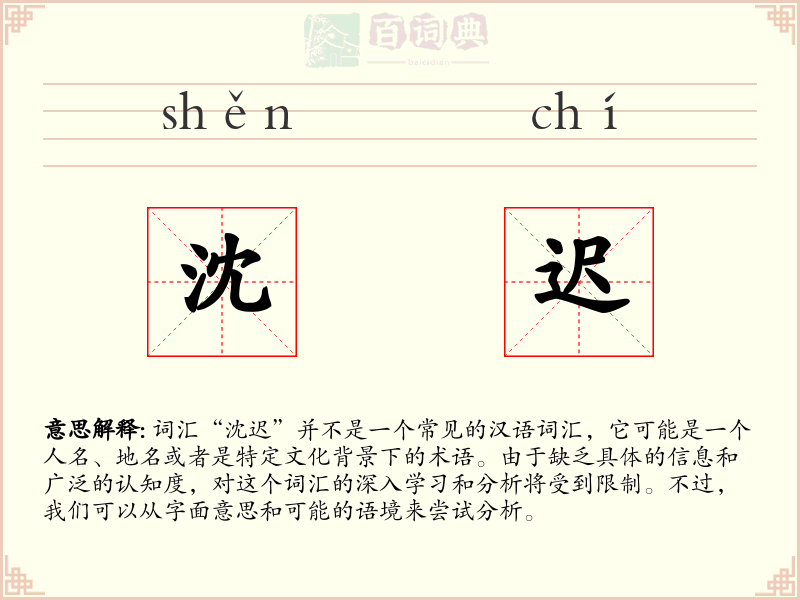 百词典
baicidian

shěn chí

沈 迟

意思解释:词汇“沈迟”并不是一个常见的汉语词汇，它可能是一个人名、地名或者是特定文化背景下的术语。由于缺乏具体的信息和广泛的认知度，对这个词汇的深入学习和分析将受到限制。不过，我们可以从字面意思和可能的语境来尝试分析。